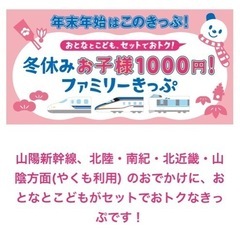 年末年始はこのきっぷ!

おとなとこども、セットでおトク!

冬休みお子様1000円!
ファミリーきっぷ

山陽新幹線、北陸・南紀・北近畿・山陰方面(やくも利用) のおでかけに、おとなとこどもがセットでおトクなきっぷです!